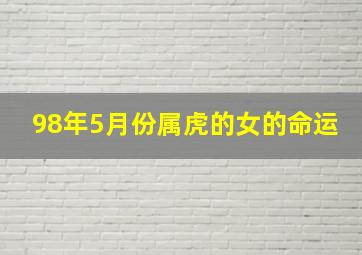 98年5月份属虎的女的命运